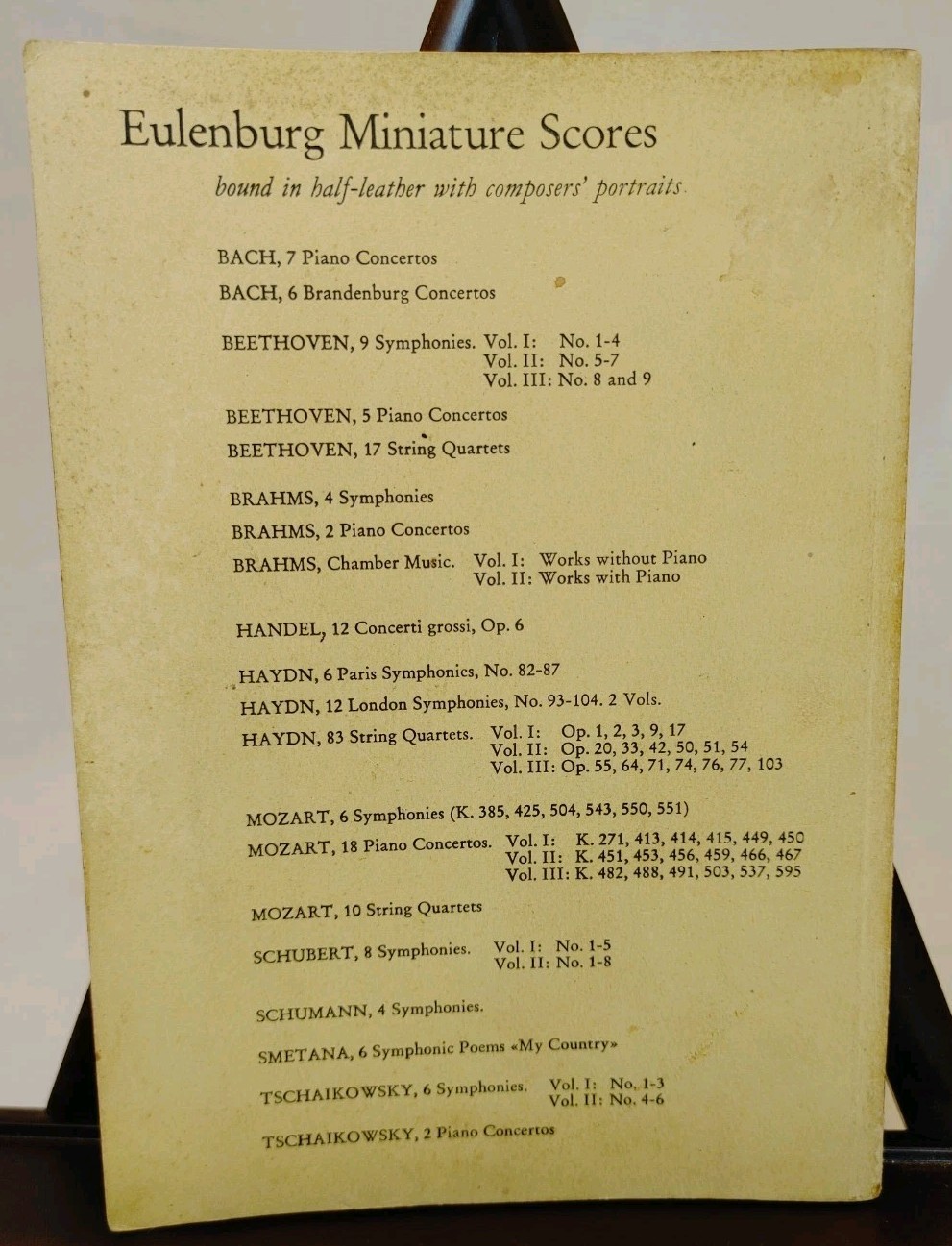 Eulenburg Miniature Scores

bound in half-leather with composers' portraits

BACH, 7 Piano Concertos

BACH, 6 Brandenburg Concertos

BEETHOVEN, 9 Symphonies. Vol. I: No. 1-4
Vol. II: No. 5-7
Vol. III: No. 8 and 9

BEETHOVEN, 5 Piano Concertos

BEETHOVEN, 17 String Quartets

BRAHMS, 4 Symphonies

BRAHMS, 2 Piano Concertos

BRAHMS, Chamber Music. Vol. I: Works without Piano
Vol. II: Works with Piano

HANDEL, 12 Concerti grossi, Op. 6

HAYDN, 6 Paris Symphonies, No. 82-87

HAYDN, 12 London Symphonies, No. 93-104. 2 Vols.

HAYDN, 83 String Quartets. Vol. I: Op. 1, 2, 3, 9, 17
Vol. II: Op. 20, 33, 42, 50, 51, 54
Vol. III: Op. 55, 64, 71, 74, 76, 77, 103

MOZART, 6 Symphonies (K. 385, 425, 504, 543, 550, 551)

MOZART, 18 Piano Concertos. Vol. I: K. 271, 413, 414, 415, 449, 450
Vol. II: K. 451, 453, 456, 459, 466, 467
Vol. III: K. 482, 488, 491, 503, 537, 595

MOZART, 10 String Quartets

SCHUBERT, 8 Symphonies. Vol. I: No. 1-5
Vol. II: No. 1-8

SCHUMANN, 4 Symphonies.

SMETANA, 6 Symphonic Poems «My Country»

TSCHAIKOWSKY, 6 Symphonies. Vol. I: No. 1-3
Vol. II: No. 4-6

TSCHAIKOWSKY, 2 Piano Concertos